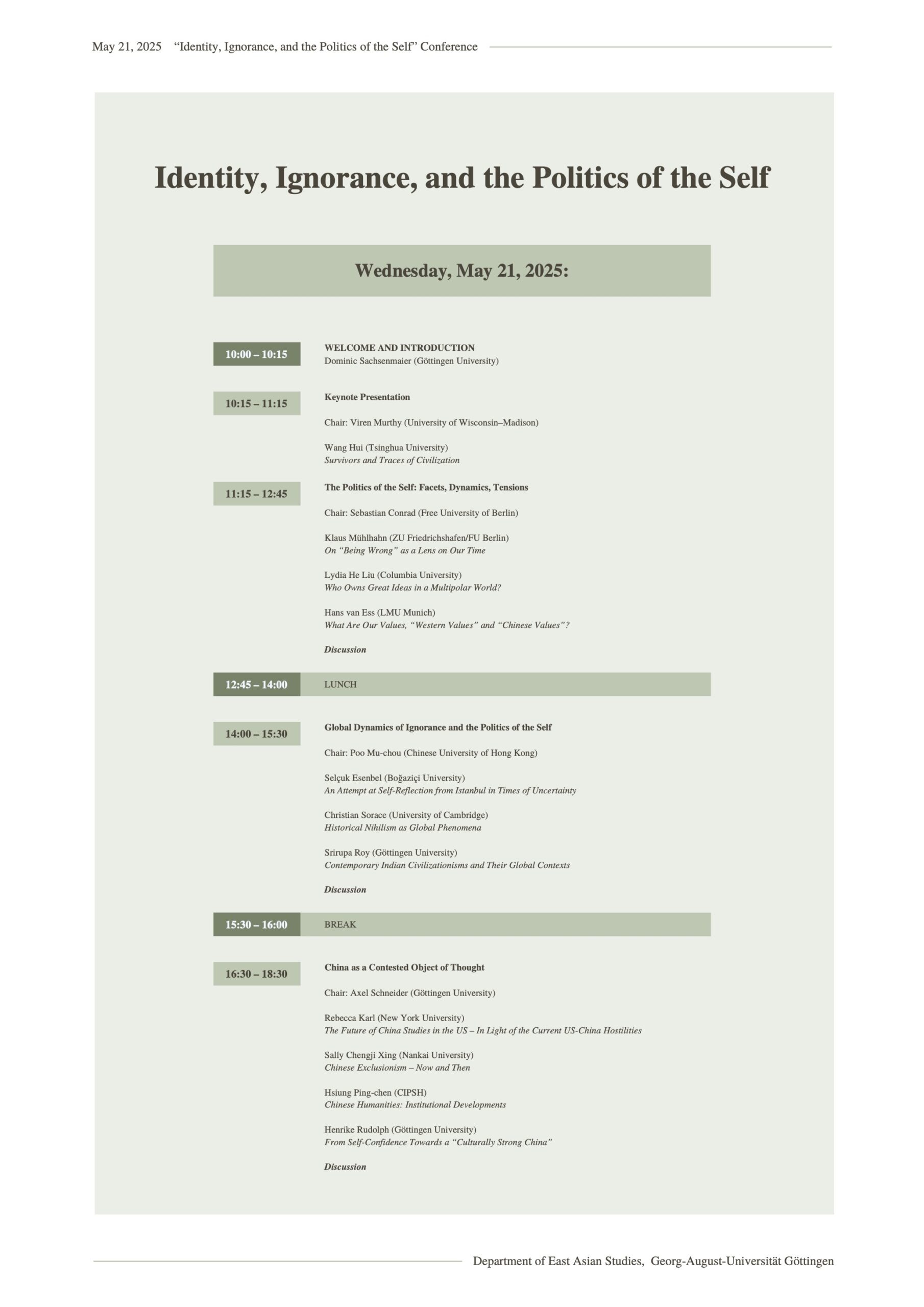 May 21, 2025 "Identity, Ignorance, and the Politics of the Self" Conference

Identity, Ignorance, and the Politics of the Self

Wednesday, May 21, 2025:

10:00 – 10:15

WELCOME AND INTRODUCTION
Dominic Sachsenmaier (Göttingen University)

10:15 – 11:15

Keynote Presentation

Chair: Viren Murthy (University of Wisconsin–Madison)

Wang Hui (Tsinghua University)
Survivors and Traces of Civilization

11:15 – 12:45

The Politics of the Self: Facets, Dynamics, Tensions

Chair: Sebastian Conrad (Free University of Berlin)

Klaus Mühlhahn (ZU Friedrichshafen/FU Berlin)
On "Being Wrong" as a Lens on Our Time

Lydia He Liu (Columbia University)
Who Owns Great Ideas in a Multipolar World?

Hans van Ess (LMU Munich)
What Are Our Values, "Western Values" and "Chinese Values"?

Discussion

12:45 – 14:00 LUNCH

14:00 – 15:30

Global Dynamics of Ignorance and the Politics of the Self

Chair: Poo Mu-chou (Chinese University of Hong Kong)

Selçuk Esenbel (Boğaziçi University)
An Attempt at Self-Reflection from Istanbul in Times of Uncertainty

Christian Sorace (University of Cambridge)
Historical Nihilism as Global Phenomena

Srirupa Roy (Göttingen University)
Contemporary Indian Civilizationisms and Their Global Contexts

Discussion

15:30 – 16:00 BREAK

16:30 – 18:30

China as a Contested Object of Thought

Chair: Axel Schneider (Göttingen University)

Rebecca Karl (New York University)
The Future of China Studies in the US – In Light of the Current US-China Hostilities

Sally Chengji Xing (Nankai University)
Chinese Exclusionism – Now and Then

Hsiung Ping-chen (CIPSH)
Chinese Humanities: Institutional Developments

Henrike Rudolph (Göttingen University)
From Self-Confidence Towards a "Culturally Strong China"

Discussion

Department of East Asian Studies, Georg-August-Universität Göttingen